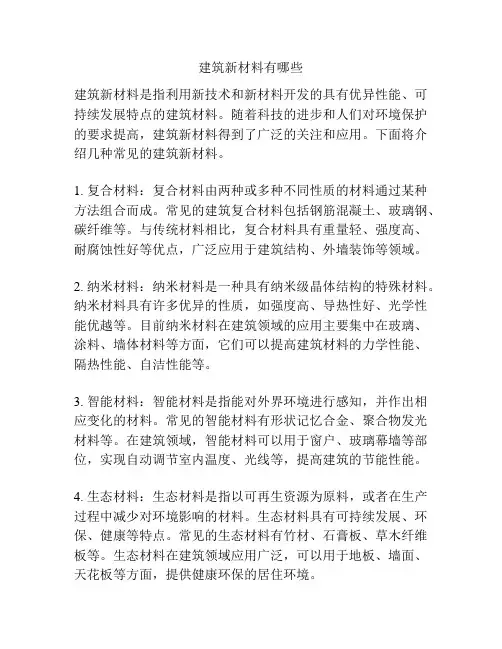 建筑新材料有哪些

建筑新材料是指利用新技术和新材料开发的具有优异性能、可持续发展特点的建筑材料。随着科技的进步和人们对环境保护的要求提高，建筑新材料得到了广泛的关注和应用。下面将介绍几种常见的建筑新材料。

1. 复合材料：复合材料由两种或多种不同性质的材料通过某种方法组合而成。常见的建筑复合材料包括钢筋混凝土、玻璃钢、碳纤维等。与传统材料相比，复合材料具有重量轻、强度高、耐腐蚀性好等优点，广泛应用于建筑结构、外墙装饰等领域。

2. 纳米材料：纳米材料是一种具有纳米级晶体结构的特殊材料。纳米材料具有许多优异的性质，如强度高、导热性好、光学性能优越等。目前纳米材料在建筑领域的应用主要集中在玻璃、涂料、墙体材料等方面，它们可以提高建筑材料的力学性能、隔热性能、自洁性能等。

3. 智能材料：智能材料是指能对外界环境进行感知，并作出相应变化的材料。常见的智能材料有形状记忆合金、聚合物发光材料等。在建筑领域，智能材料可以用于窗户、玻璃幕墙等部位，实现自动调节室内温度、光线等，提高建筑的节能性能。

4. 生态材料：生态材料是指以可再生资源为原料，或者在生产过程中减少对环境影响的材料。生态材料具有可持续发展、环保、健康等特点。常见的生态材料有竹材、石膏板、草木纤维板等。生态材料在建筑领域应用广泛，可以用于地板、墙面、天花板等方面，提供健康环保的居住环境。